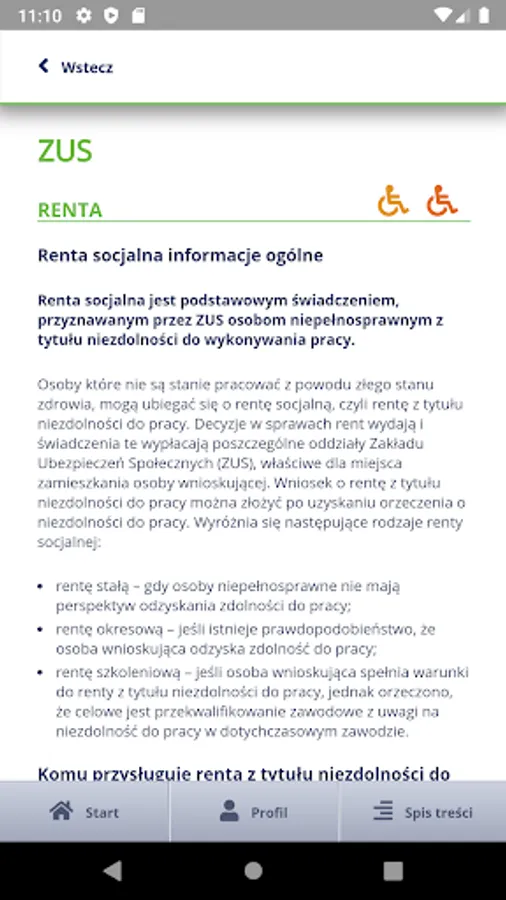 11:10

Wstecz

ZUS

RENTA

Renta socjalna informacje ogólne

Renta socjalna jest podstawowym świadczeniem, przyznawanym przez ZUS osobom niepełnosprawnym z tytułu niezdolności do wykonywania pracy.

Osoby które nie są stanie pracować z powodu złego stanu zdrowia, mogą ubiegać się o rentę socjalną, czyli rentę z tytułu niezdolności do pracy. Decyzje w sprawach rent wydają i świadczenia te wypłacają poszczególne oddziały Zakładu Ubezpieczeń Społecznych (ZUS), właściwe dla miejsca zamieszkania osoby wnioskującej. Wniosek o rentę z tytułu niezdolności do pracy można złożyć po uzyskaniu orzeczenia o niezdolności do pracy. Wyróżnia się następujące rodzaje renty socjalnej:

• rentę stałą – gdy osoby niepełnosprawne nie mają perspektyw odzyskania zdolności do pracy;
• rentę okresową – jeśli istnieje prawdopodobieństwo, że osoba wnioskująca odzyska zdolność do pracy;
• rentę szkoleniową – jeśli osoba wnioskująca spełnia warunki do renty z tytułu niezdolności do pracy, jednak orzeczono, że celowe jest przekwalifikowanie zawodowe z uwagi na niezdolność do pracy w dotychczasowym zawodzie.

Komu przysługuje renta z tytułu niezdolności do

Start
Profil
Spis treści